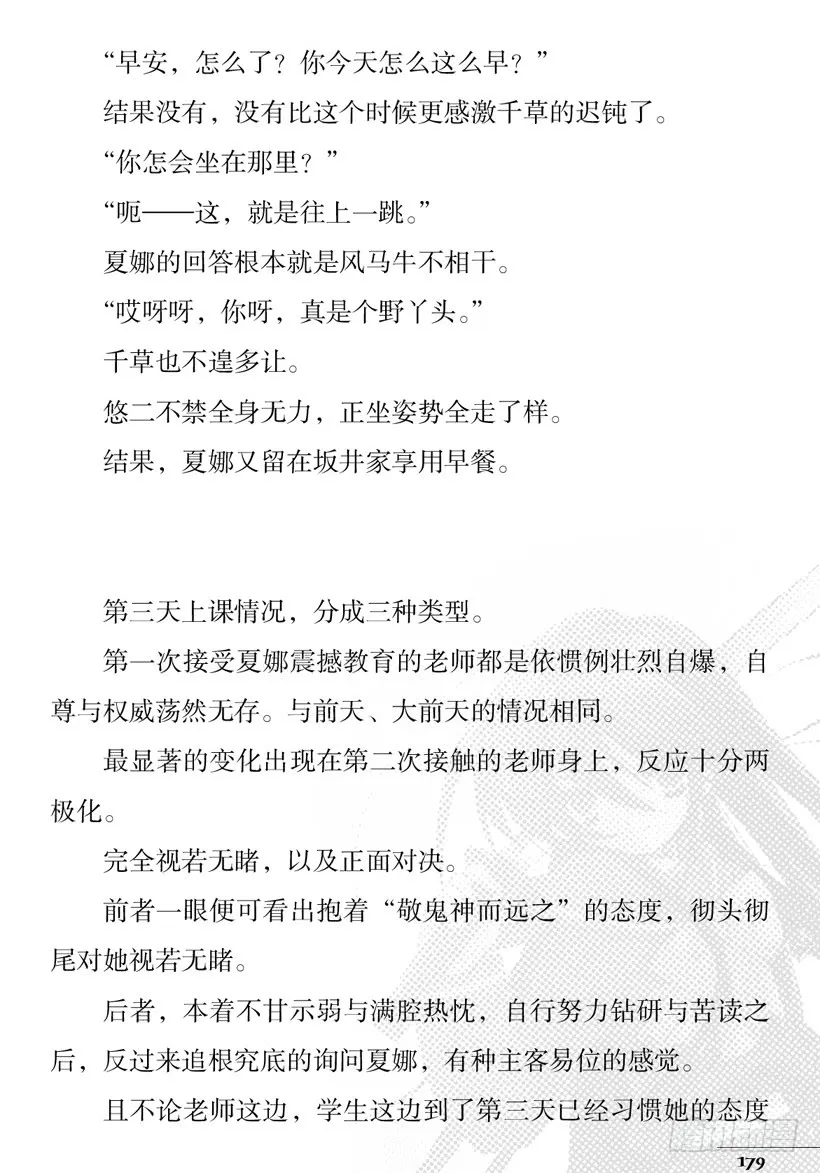 “早安，怎么了？你今天怎么这么早？”

结果没有，没有比这个时候更感激千草的迟钝了。

“你怎会坐在那里？”

“呃——这，就是往上一跳。”

夏娜的回答根本就是风马牛不相干。

“哎呀呀，你呀，真是个野丫头。”

千草也不遑多让。

悠二不禁全身无力，正坐姿势全走了样。

结果，夏娜又留在坂井家享用早餐。

第三天上课情况，分成三种类型。

第一次接受夏娜震撼教育的老师都是依惯例壮烈自爆，自尊与权威荡然无存。与前天、大前天的情况相同。

最显著的变化出现在第二次接触的老师身上，反应十分两极化。

完全视若无睹，以及正面对决。

前者一眼便可看出抱着“敬鬼神而远之”的态度，彻头彻尾对她视若无睹。

后者，本着不甘示弱与满腔热忱，自行努力钻研与苦读之后，反过来追根究底的询问夏娜，有种主客易位的感觉。

且不论老师这边，学生这边到了第三天已经习惯她的态度

179